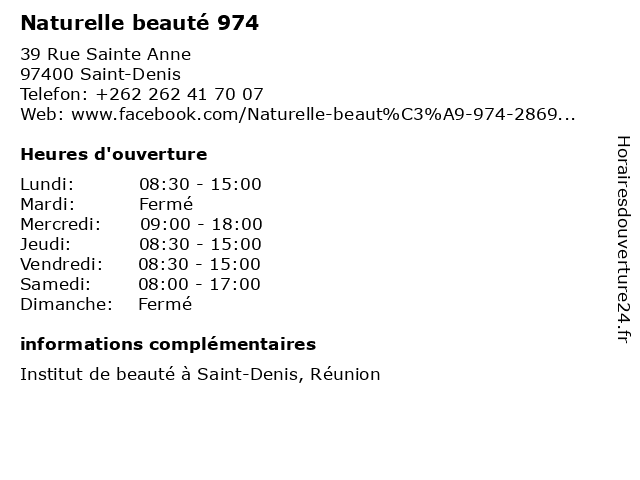 Naturelle beauté 974

39 Rue Sainte Anne
97400 Saint-Denis
Telefon: +262 262 41 70 07
Web: www.facebook.com/Naturelle-beaut%C3%A9-974-2869...

Heures d'ouverture

Lundi: 08:30 - 15:00
Mardi: Fermé
Mercredi: 09:00 - 18:00
Jeudi: 08:30 - 15:00
Vendredi: 08:30 - 15:00
Samedi: 08:00 - 17:00
Dimanche: Fermé

informations complémentaires

Institut de beauté à Saint-Denis, Réunion

Horairesdouverture24.fr